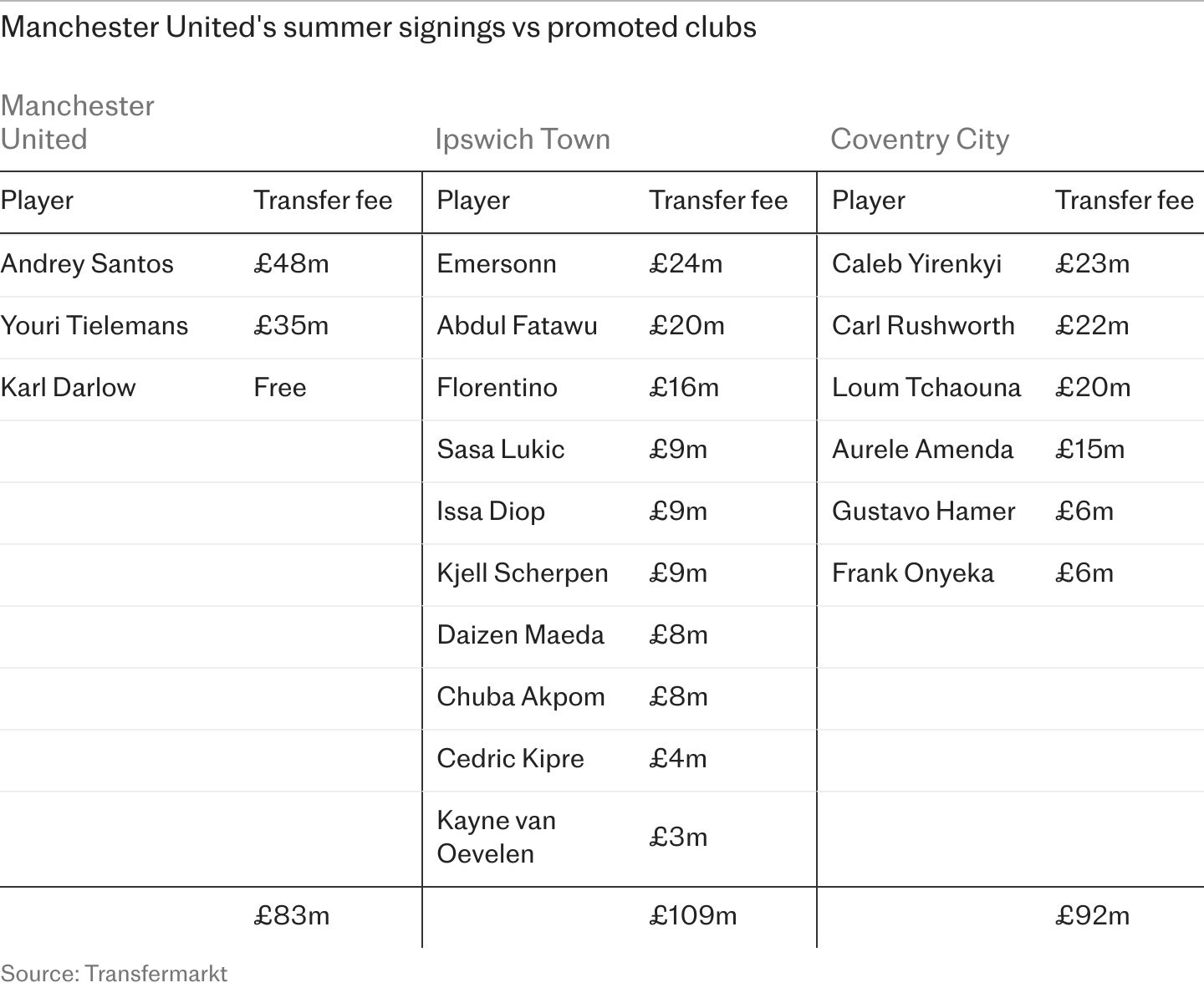 Manchester United's summer signings vs promoted clubs

| Manchester United | | Ipswich Town | | Coventry City | |
|---|---|---|---|---|---|
| Player | Transfer fee | Player | Transfer fee | Player | Transfer fee |
| Andrey Santos | £48m | Emersonn | £24m | Caleb Yirenkyi | £23m |
| Youri Tielemans | £35m | Abdul Fatawu | £20m | Carl Rushworth | £22m |
| Karl Darlow | Free | Florentino | £16m | Loum Tchaouna | £20m |
| | | Sasa Lukic | £9m | Aurele Amenda | £15m |
| | | Issa Diop | £9m | Gustavo Hamer | £6m |
| | | Kjell Scherpen | £9m | Frank Onyeka | £6m |
| | | Daizen Maeda | £8m | | |
| | | Chuba Akpom | £8m | | |
| | | Cedric Kipre | £4m | | |
| | | Kayne van Oevelen | £3m | | |
| | £83m | | £109m | | £92m |

Source: Transfermarkt